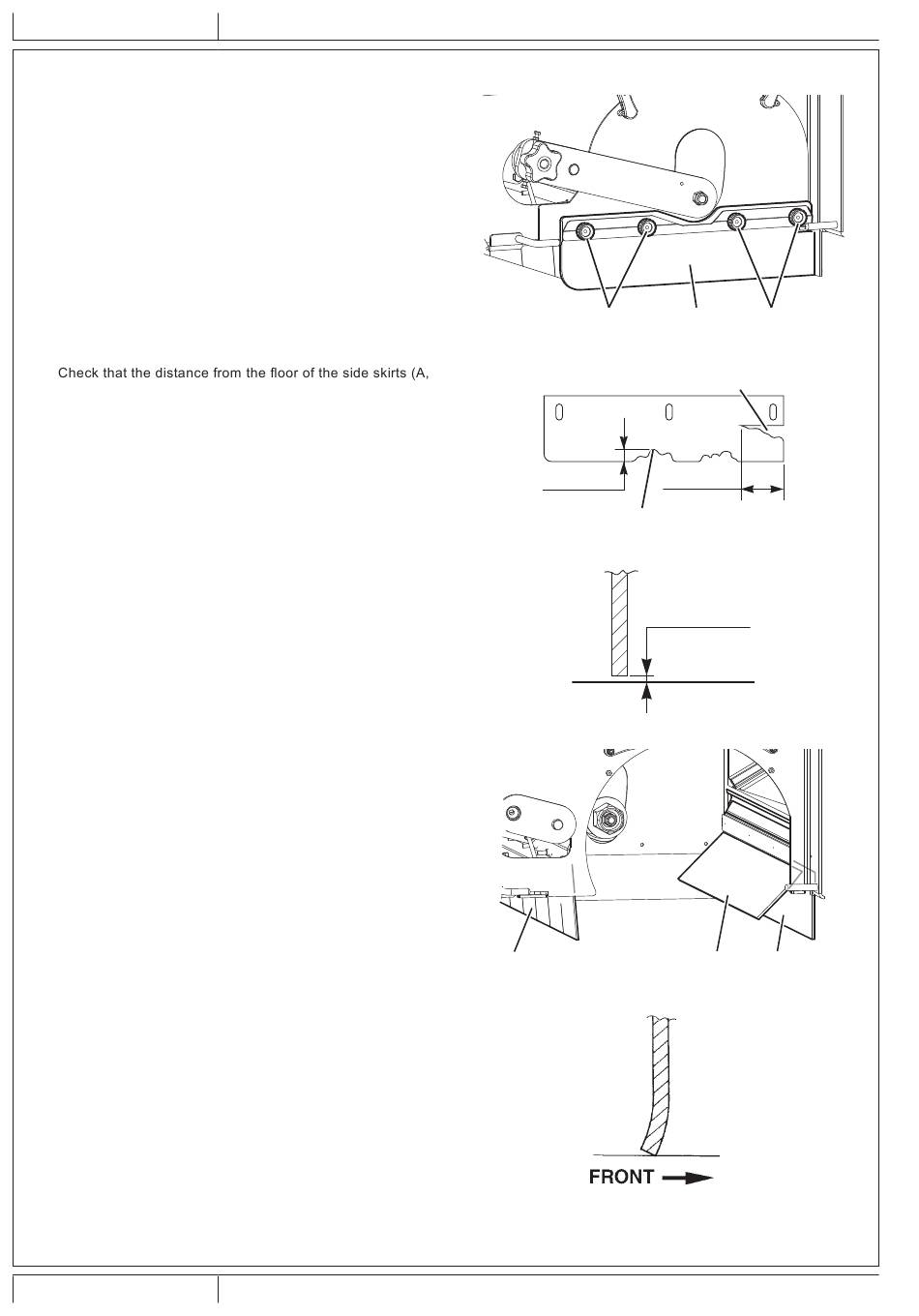 Check that the distance from the floor of the side skirts (A,

FRONT